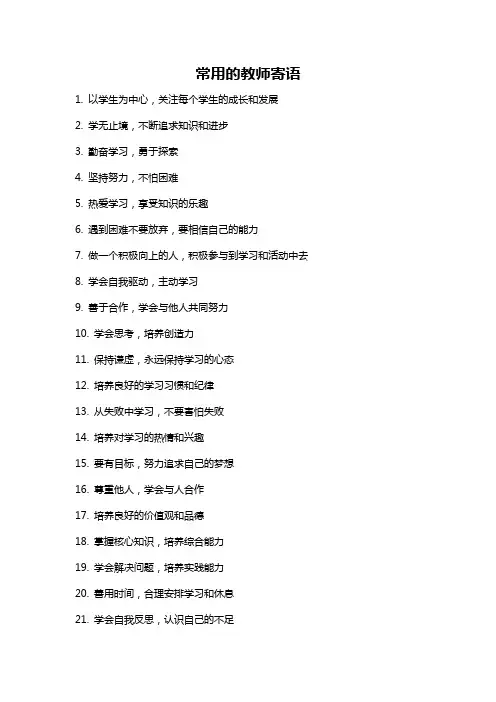 常用的教师寄语

1. 以学生为中心，关注每个学生的成长和发展

2. 学无止境，不断追求知识和进步

3. 勤奋学习，勇于探索

4. 坚持努力，不怕困难

5. 热爱学习，享受知识的乐趣

6. 遇到困难不要放弃，要相信自己的能力

7. 做一个积极向上的人，积极参与到学习和活动中去

8. 学会自我驱动，主动学习

9. 善于合作，学会与他人共同努力

10. 学会思考，培养创造力

11. 保持谦虚，永远保持学习的心态

12. 培养良好的学习习惯和纪律

13. 从失败中学习，不要害怕失败

14. 培养对学习的热情和兴趣

15. 要有目标，努力追求自己的梦想

16. 尊重他人，学会与人合作

17. 培养良好的价值观和品德

18. 掌握核心知识，培养综合能力

19. 学会解决问题，培养实践能力

20. 善用时间，合理安排学习和休息

21. 学会自我反思，认识自己的不足